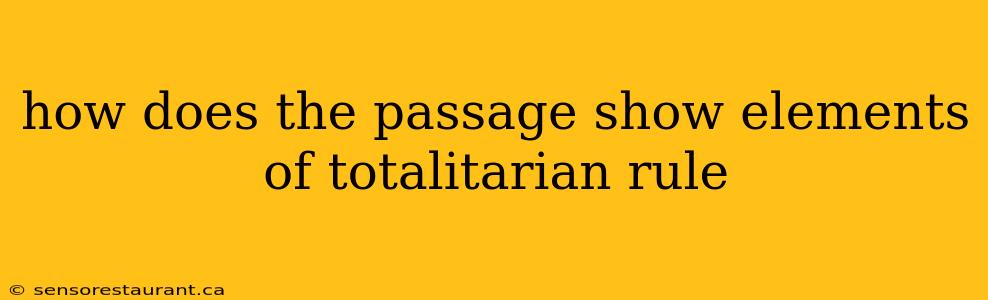 how does the passage show elements of totalitarian rule

© sensorestaurant.ca